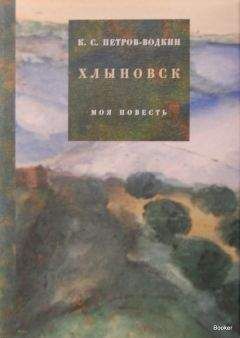 К. С. ПЕТРОВ-ВОДКИН

ХЛЫНОВСК

МОЯ ПОВЕСТЬ

Booker